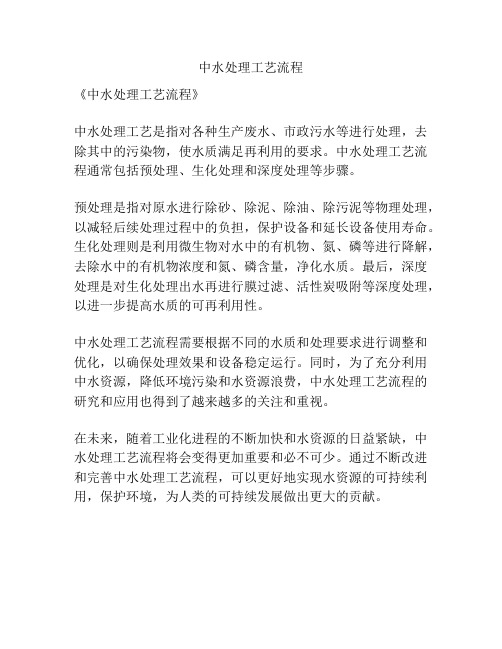 中水处理工艺流程

《中水处理工艺流程》

中水处理工艺是指对各种生产废水、市政污水等进行处理，去除其中的污染物，使水质满足再利用的要求。中水处理工艺流程通常包括预处理、生化处理和深度处理等步骤。

预处理是指对原水进行除砂、除泥、除油、除污泥等物理处理，以减轻后续处理过程中的负担，保护设备和延长设备使用寿命。生化处理则是利用微生物对水中的有机物、氮、磷等进行降解，去除水中的有机物浓度和氮、磷含量，净化水质。最后，深度处理是对生化处理出水再进行膜过滤、活性炭吸附等深度处理，以进一步提高水质的可再利用性。

中水处理工艺流程需要根据不同的水质和处理要求进行调整和优化，以确保处理效果和设备稳定运行。同时，为了充分利用中水资源，降低环境污染和水资源浪费，中水处理工艺流程的研究和应用也得到了越来越多的关注和重视。

在未来，随着工业化进程的不断加快和水资源的日益紧缺，中水处理工艺流程将会变得更加重要和必不可少。通过不断改进和完善中水处理工艺流程，可以更好地实现水资源的可持续利用，保护环境，为人类的可持续发展做出更大的贡献。